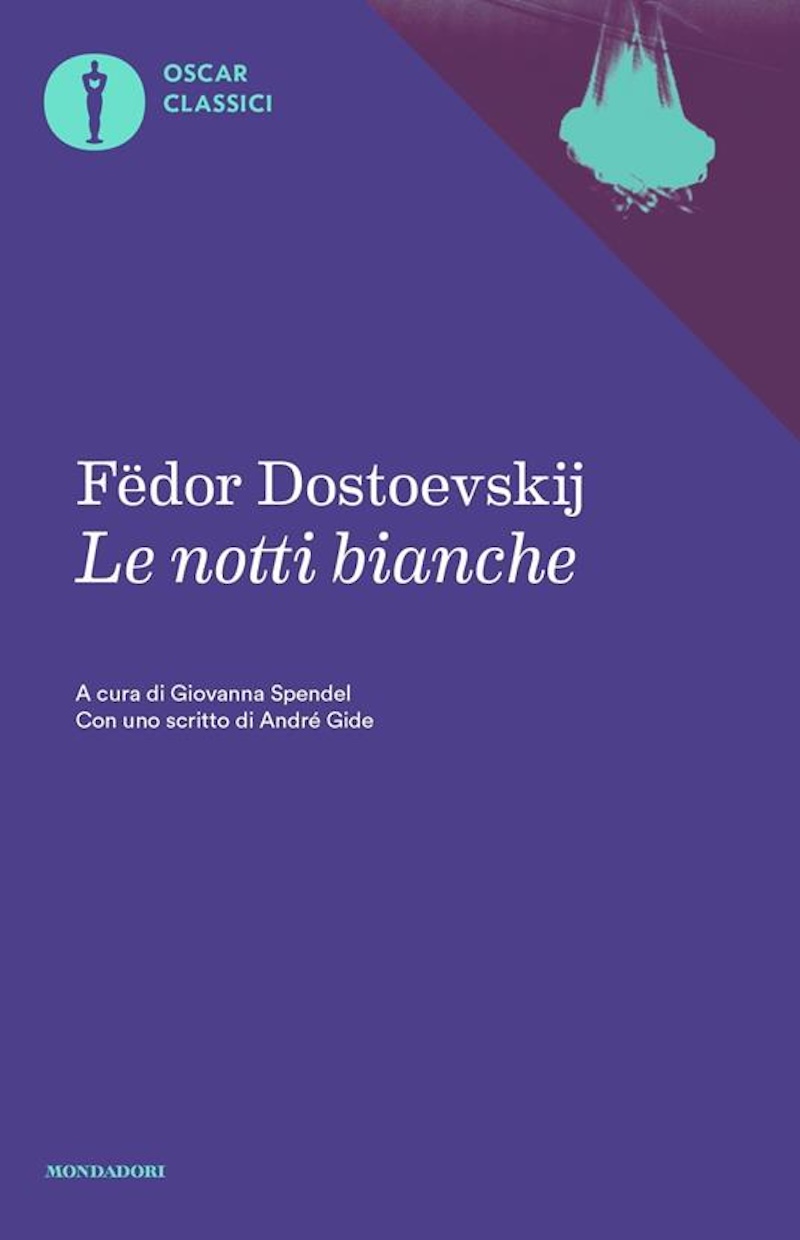 OSCAR
CLASSICI

Fëdor Dostoevskij
Le notti bianche

A cura di Giovanna Spendel
Con uno scritto di André Gide

MONDADORI